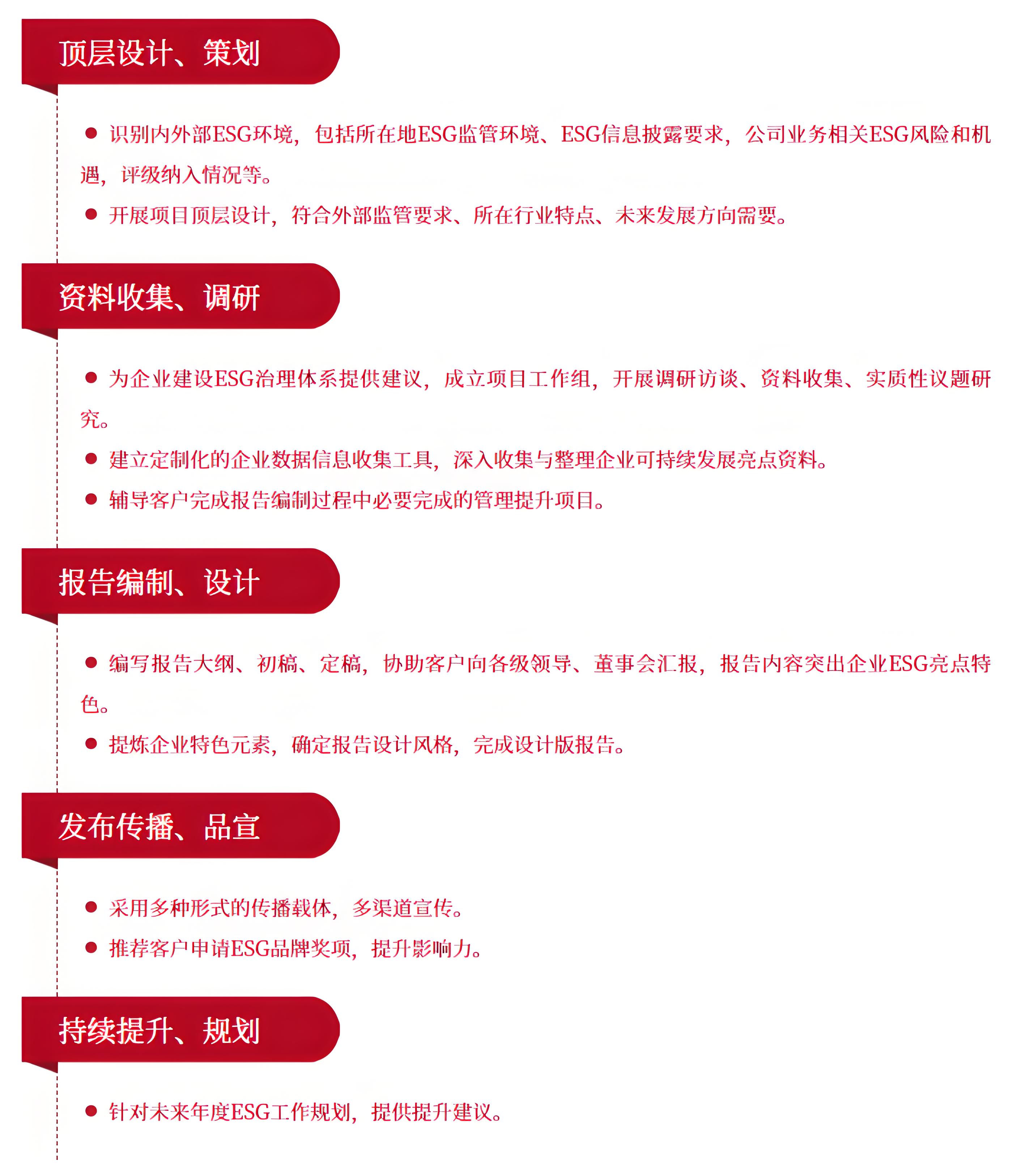 顶层设计、策划

● 识别内外部ESG环境，包括所在地ESG监管环境、ESG信息披露要求，公司业务相关ESG风险和机遇，评级纳入情况等。

● 开展项目顶层设计，符合外部监管要求、所在行业特点、未来发展方向需要。

资料收集、调研

● 为企业建设ESG治理体系提供建议，成立项目工作组，开展调研访谈、资料收集、实质性议题研究。

● 建立定制化的企业数据信息收集工具，深入收集与整理企业可持续发展亮点资料。

● 辅导客户完成报告编制过程中必要完成的管理提升项目。

报告编制、设计

● 编写报告大纲、初稿、定稿，协助客户向各级领导、董事会汇报，报告内容突出企业ESG亮点特色。

● 提炼企业特色元素，确定报告设计风格，完成设计版报告。

发布传播、品宣

● 采用多种形式的传播载体，多渠道宣传。

● 推荐客户申请ESG品牌奖项，提升影响力。

持续提升、规划

● 针对未来年度ESG工作规划，提供提升建议。